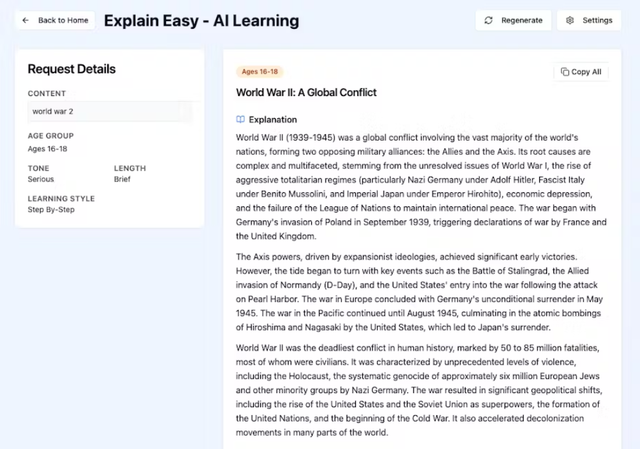 ← Back to Home

Explain Easy - AI Learning

Regenerate

Settings

Request Details

CONTENT

world war 2

AGE GROUP

Ages 16-18

TONE

Serious

LENGTH

Brief

LEARNING STYLE

Step By-Step

Ages 16-18

Copy All

World War II: A Global Conflict

Explanation

World War II (1939-1945) was a global conflict involving the vast majority of the world's nations, forming two opposing military alliances: the Allies and the Axis. Its root causes are complex and multifaceted, stemming from the unresolved issues of World War I, the rise of aggressive totalitarian regimes (particularly Nazi Germany under Adolf Hitler, Fascist Italy under Benito Mussolini, and Imperial Japan under Emperor Hirohito), economic depression, and the failure of the League of Nations to maintain international peace. The war began with Germany's invasion of Poland in September 1939, triggering declarations of war by France and the United Kingdom.

The Axis powers, driven by expansionist ideologies, achieved significant early victories. However, the tide began to turn with key events such as the Battle of Stalingrad, the Allied invasion of Normandy (D-Day), and the United States' entry into the war following the attack on Pearl Harbor. The war in Europe concluded with Germany's unconditional surrender in May 1945. The war in the Pacific continued until August 1945, culminating in the atomic bombings of Hiroshima and Nagasaki by the United States, which led to Japan's surrender.

World War II was the deadliest conflict in human history, marked by 50 to 85 million fatalities, most of whom were civilians. It was characterized by unprecedented levels of violence, including the Holocaust, the systematic genocide of approximately six million European Jews and other minority groups by Nazi Germany. The war resulted in significant geopolitical shifts, including the rise of the United States and the Soviet Union as superpowers, the formation of the United Nations, and the beginning of the Cold War. It also accelerated decolonization movements in many parts of the world.